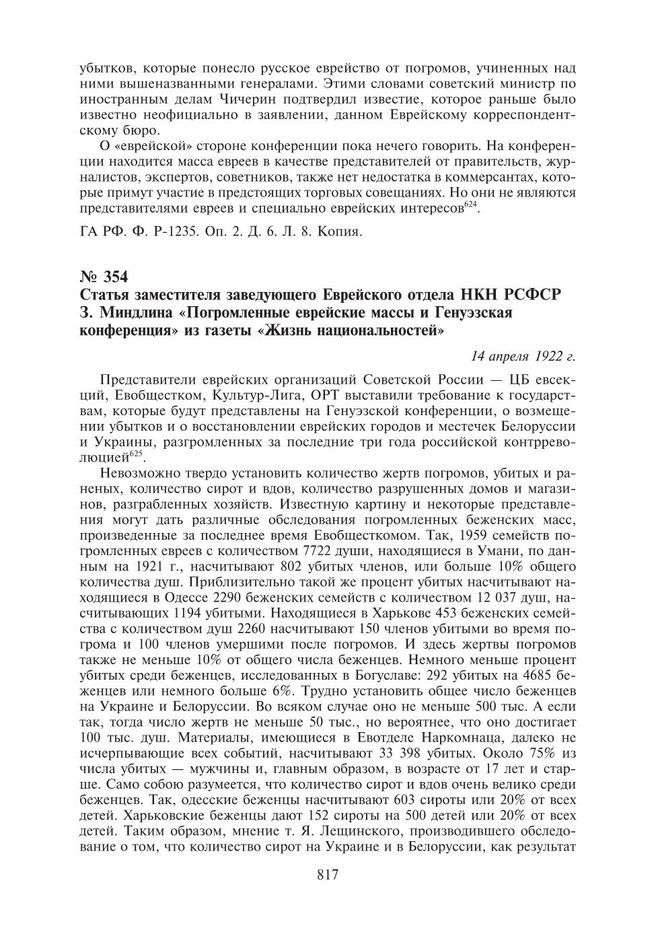 убытков, которые понесло русское еврейство от погромов, учиненных над ними вышеназванными генералами. Этими словами советский министр по иностранным делам Чичерин подтвердил известие, которое раньше было известно неофициально в заявлении, данном Еврейскому корреспондентскому бюро.

О «еврейской» стороне конференции пока нечего говорить. На конференции находится масса евреев в качестве представителей от правительств, журналистов, экспертов, советников, также нет недостатка в коммерсантах, которые примут участие в предстоящих торговых совещаниях. Но они не являются представителями евреев и специально еврейских интересов$^{624}$.

ГА РФ. Ф. Р-1235. Оп. 2. Д. 6. Л. 8. Копия.

№ 354
Статья заместителя заведующего Еврейского отдела НКН РСФСР З. Миндлина «Погромленные еврейские массы и Генуэзская конференция» из газеты «Жизнь национальностей»

14 апреля 1922 г.

Представители еврейских организаций Советской России — ЦБ евсекций, Евобщестком, Культур-Лига, ОРТ выставили требование к государствам, которые будут представлены на Генуэзской конференции, о возмещении убытков и о восстановлении еврейских городов и местечек Белоруссии и Украины, разгромленных за последние три года российской контрреволюцией$^{625}$.

Невозможно твердо установить количество жертв погромов, убитых и раненых, количество сирот и вдов, количество разрушенных домов и магазинов, разграбленных хозяйств. Известную картину и некоторые представления могут дать различные обследования погромленных беженских масс, произведенные за последнее время Евобщесткомом. Так, 1959 семейств погромленных евреев с количеством 7722 души, находящиеся в Умани, по данным на 1921 г., насчитывают 802 убитых членов, или больше 10% общего количества душ. Приблизительно такой же процент убитых насчитывают находящиеся в Одессе 2290 беженских семейств с количеством 12 037 душ, насчитывающих 1194 убитыми. Находящиеся в Харькове 453 беженских семейства с количеством душ 2260 насчитывают 150 членов убитыми во время погрома и 100 членов умершими после погромов. И здесь жертвы погромов также не меньше 10% от общего числа беженцев. Немного меньше процент убитых среди беженцев, исследованных в Богуславе: 292 убитых на 4685 беженцев или немного больше 6%. Трудно установить общее число беженцев на Украине и Белоруссии. Во всяком случае оно не меньше 500 тыс. А если так, тогда число жертв не меньше 50 тыс., но вероятнее, что оно достигает 100 тыс. душ. Материалы, имеющиеся в Евотделе Наркомнаца, далеко не исчерпывающие всех событий, насчитывают 33 398 убитых. Около 75% из числа убитых — мужчины и, главным образом, в возрасте от 17 лет и старше. Само собою разумеется, что количество сирот и вдов очень велико среди беженцев. Так, одесские беженцы насчитывают 603 сироты или 20% от всех детей. Харьковские беженцы дают 152 сироты на 500 детей или 20% от всех детей. Таким образом, мнение т. Я. Лещинского, производившего обследование о том, что количество сирот на Украине и в Белоруссии, как результат

817